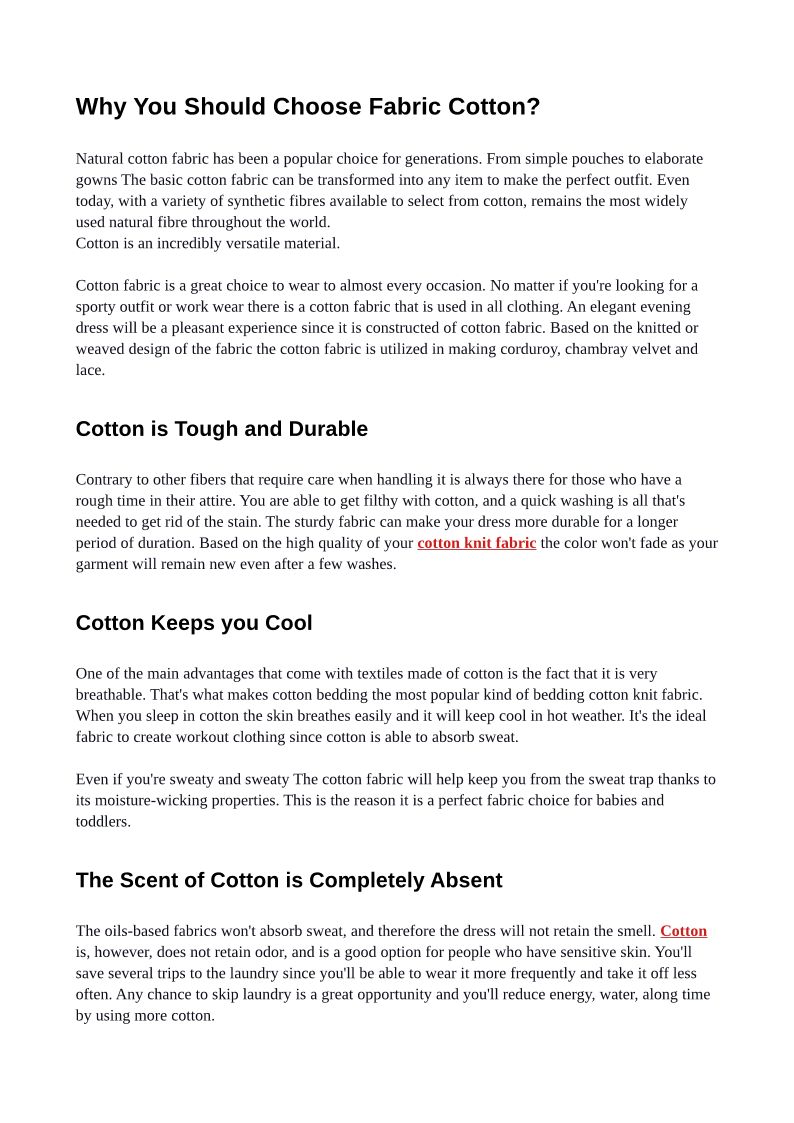 Why You Should Choose Fabric Cotton?

Natural cotton fabric has been a popular choice for generations. From simple pouches to elaborate gowns The basic cotton fabric can be transformed into any item to make the perfect outfit. Even today, with a variety of synthetic fibres available to select from cotton, remains the most widely used natural fibre throughout the world.
Cotton is an incredibly versatile material.

Cotton fabric is a great choice to wear to almost every occasion. No matter if you're looking for a sporty outfit or work wear there is a cotton fabric that is used in all clothing. An elegant evening dress will be a pleasant experience since it is constructed of cotton fabric. Based on the knitted or weaved design of the fabric the cotton fabric is utilized in making corduroy, chambray velvet and lace.

Cotton is Tough and Durable

Contrary to other fibers that require care when handling it is always there for those who have a rough time in their attire. You are able to get filthy with cotton, and a quick washing is all that's needed to get rid of the stain. The sturdy fabric can make your dress more durable for a longer period of duration. Based on the high quality of your cotton knit fabric the color won't fade as your garment will remain new even after a few washes.

Cotton Keeps you Cool

One of the main advantages that come with textiles made of cotton is the fact that it is very breathable. That's what makes cotton bedding the most popular kind of bedding cotton knit fabric. When you sleep in cotton the skin breathes easily and it will keep cool in hot weather. It's the ideal fabric to create workout clothing since cotton is able to absorb sweat.

Even if you're sweaty and sweaty The cotton fabric will help keep you from the sweat trap thanks to its moisture-wicking properties. This is the reason it is a perfect fabric choice for babies and toddlers.

The Scent of Cotton is Completely Absent

The oils-based fabrics won't absorb sweat, and therefore the dress will not retain the smell. Cotton is, however, does not retain odor, and is a good option for people who have sensitive skin. You'll save several trips to the laundry since you'll be able to wear it more frequently and take it off less often. Any chance to skip laundry is a great opportunity and you'll reduce energy, water, along time by using more cotton.